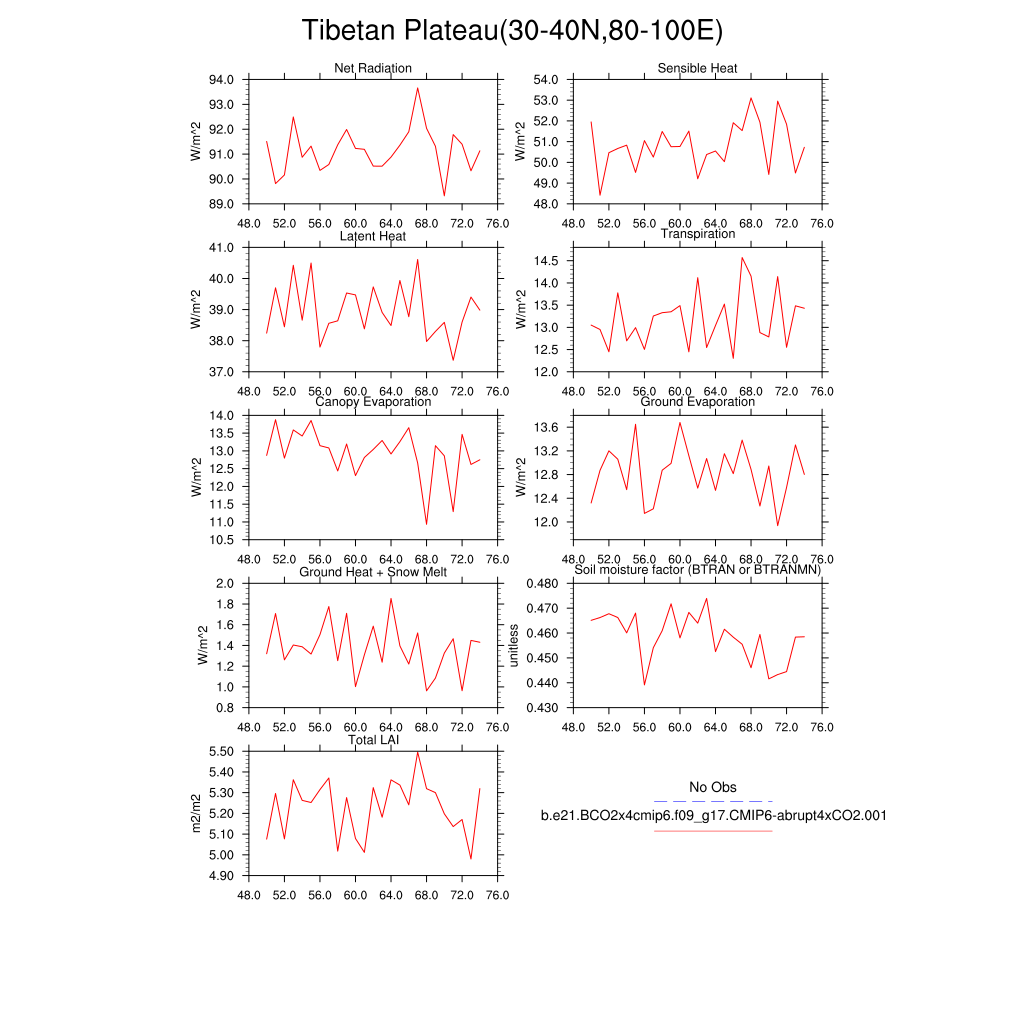 Tibetan Plateau(30-40N,80-100E)

Net Radiation
W/m^2
94.0
93.0
92.0
91.0
90.0
89.0
48.0 52.0 56.0 60.0 64.0 68.0 72.0 76.0

Sensible Heat
W/m^2
54.0
53.0
52.0
51.0
50.0
49.0
48.0
48.0 52.0 56.0 60.0 64.0 68.0 72.0 76.0

Latent Heat
W/m^2
41.0
40.0
39.0
38.0
37.0
48.0 52.0 56.0 60.0 64.0 68.0 72.0 76.0

Transpiration
W/m^2
14.5
14.0
13.5
13.0
12.5
12.0
48.0 52.0 56.0 60.0 64.0 68.0 72.0 76.0

Canopy Evaporation
W/m^2
14.0
13.5
13.0
12.5
12.0
11.5
11.0
10.5
48.0 52.0 56.0 60.0 64.0 68.0 72.0 76.0

Ground Evaporation
W/m^2
13.6
13.2
12.8
12.4
12.0
48.0 52.0 56.0 60.0 64.0 68.0 72.0 76.0

Ground Heat + Snow Melt
W/m^2
2.0
1.8
1.6
1.4
1.2
1.0
0.8
48.0 52.0 56.0 60.0 64.0 68.0 72.0 76.0

Soil moisture factor (BTRAN or BTRANMN)
unitless
0.480
0.470
0.460
0.450
0.440
0.430
48.0 52.0 56.0 60.0 64.0 68.0 72.0 76.0

Total LAI
m2/m2
5.50
5.40
5.30
5.20
5.10
5.00
4.90
48.0 52.0 56.0 60.0 64.0 68.0 72.0 76.0

No Obs
b.e21.BCO2x4cmip6.f09_g17.CMIP6-abrupt4xCO2.001